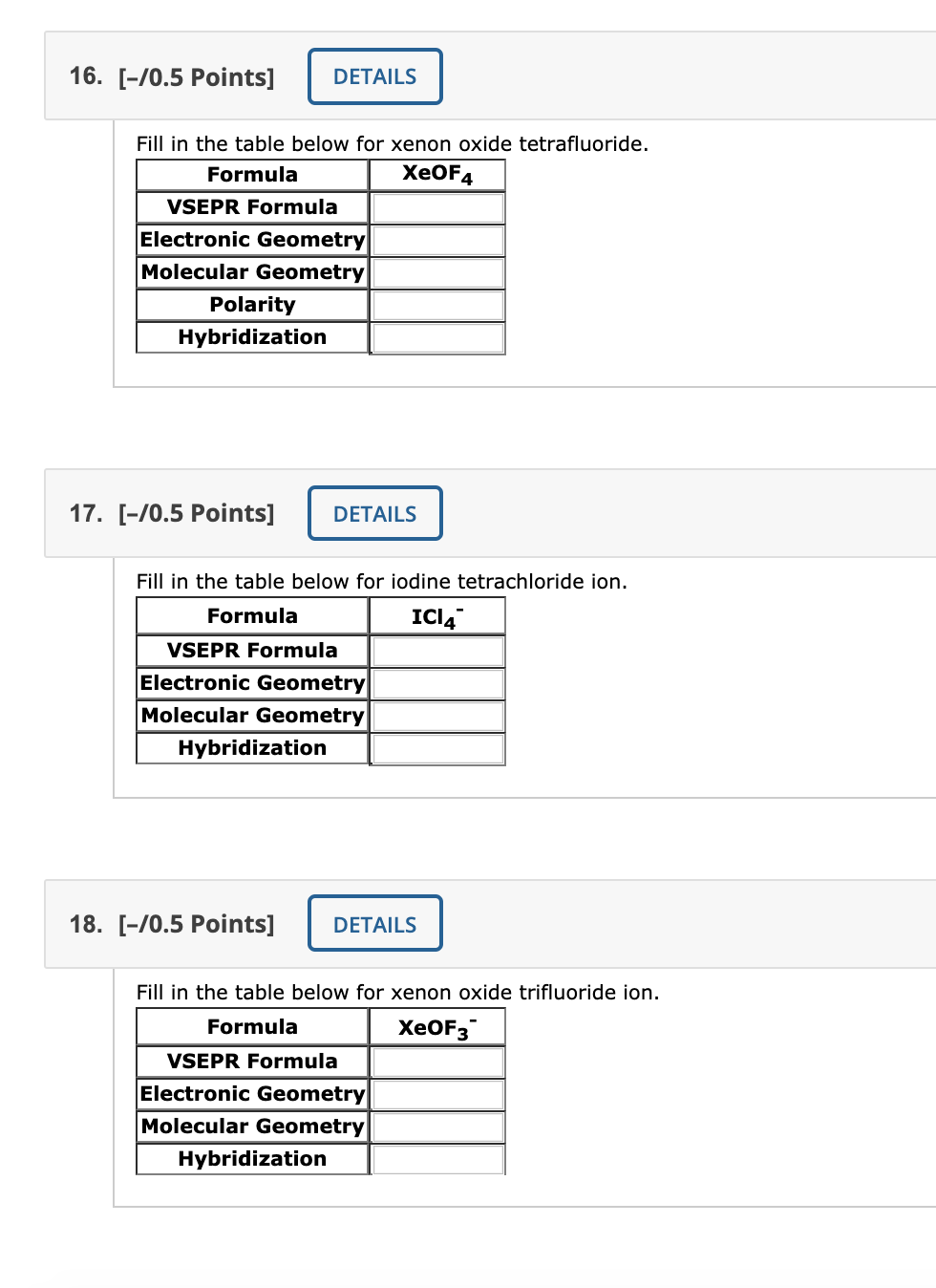 16. [–/0.5 Points] DETAILS

Fill in the table below for xenon oxide tetrafluoride.

| Formula | $XeOF_4$ |
|---|---|
| VSEPR Formula | |
| Electronic Geometry | |
| Molecular Geometry | |
| Polarity | |
| Hybridization | |

17. [–/0.5 Points] DETAILS

Fill in the table below for iodine tetrachloride ion.

| Formula | $ICl_4^-$ |
|---|---|
| VSEPR Formula | |
| Electronic Geometry | |
| Molecular Geometry | |
| Hybridization | |

18. [–/0.5 Points] DETAILS

Fill in the table below for xenon oxide trifluoride ion.

| Formula | $XeOF_3^-$ |
|---|---|
| VSEPR Formula | |
| Electronic Geometry | |
| Molecular Geometry | |
| Hybridization | |